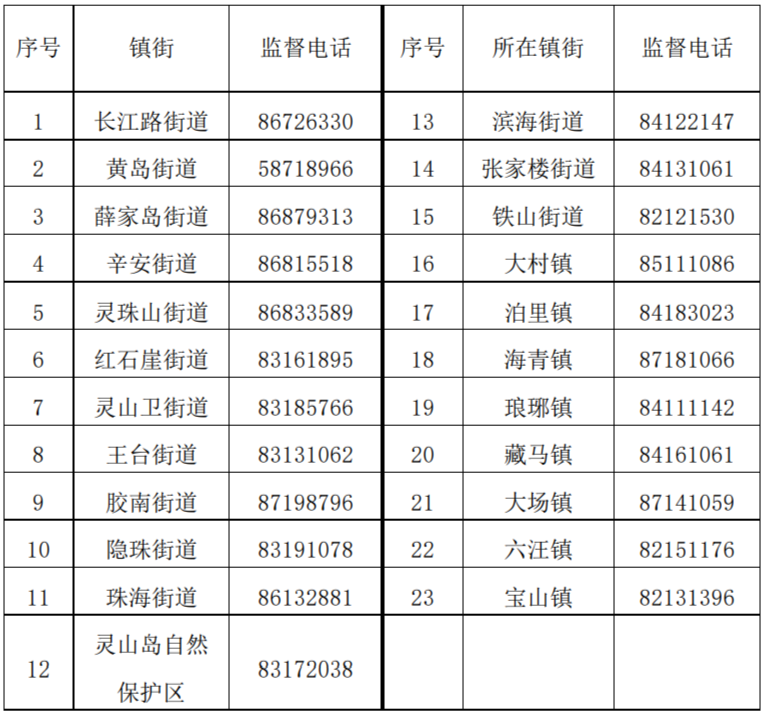 | 序号 | 镇街 | 监督电话 | 序号 | 所在镇街 | 监督电话 |
|---|---|---|---|---|---|
| 1 | 长江路街道 | 86726330 | 13 | 滨海街道 | 84122147 |
| 2 | 黄岛街道 | 58718966 | 14 | 张家楼街道 | 84131061 |
| 3 | 薛家岛街道 | 86879313 | 15 | 铁山街道 | 82121530 |
| 4 | 辛安街道 | 86815518 | 16 | 大村镇 | 85111086 |
| 5 | 灵珠山街道 | 86833589 | 17 | 泊里镇 | 84183023 |
| 6 | 红石崖街道 | 83161895 | 18 | 海青镇 | 87181066 |
| 7 | 灵山卫街道 | 83185766 | 19 | 琅琊镇 | 84111142 |
| 8 | 王台街道 | 83131062 | 20 | 藏马镇 | 84161061 |
| 9 | 胶南街道 | 87198796 | 21 | 大场镇 | 87141059 |
| 10 | 隐珠街道 | 83191078 | 22 | 六汪镇 | 82151176 |
| 11 | 珠海街道 | 86132881 | 23 | 宝山镇 | 82131396 |
| 12 | 灵山岛自然保护区 | 83172038 | | | |